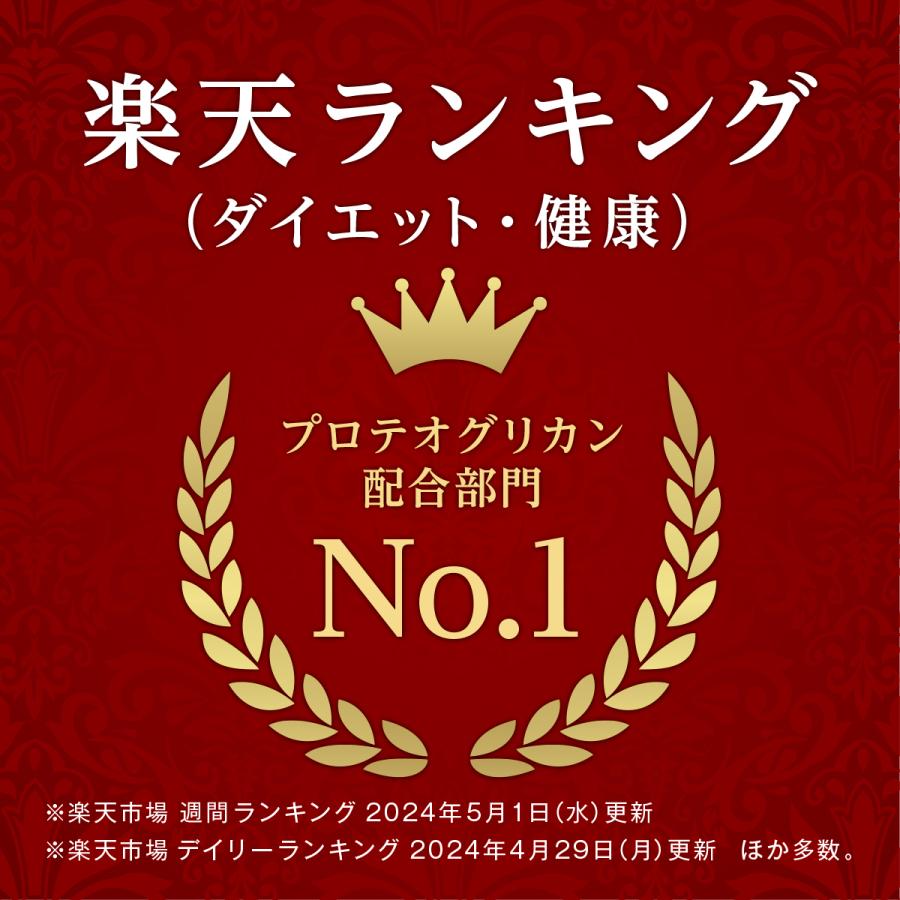 楽天ランキング
（ダイエット・健康）

プロテオグリカン
配合部門
No.1

※楽天市場 週間ランキング 2024年5月1日（水）更新
※楽天市場 デイリーランキング 2024年4月29日（月）更新　ほか多数。